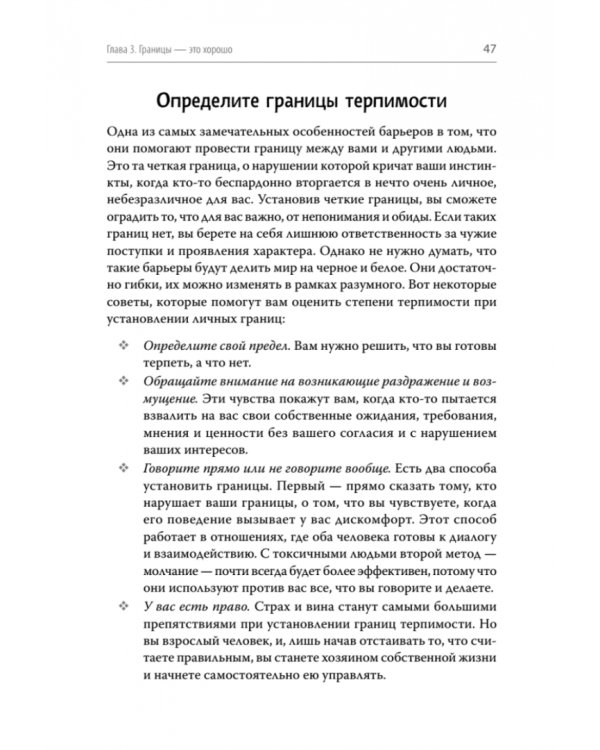 Глава 3. Границы — это хорошо

47

Определите границы терпимости

Одна из самых замечательных особенностей барьеров в том, что они помогают провести границу между вами и другими людьми. Это та четкая граница, о нарушении которой кричат ваши инстинкты, когда кто-то беспардонно вторгается в нечто очень личное, небезразличное для вас. Установив четкие границы, вы сможете оградить то, что для вас важно, от непонимания и обиды. Если таких границ нет, вы берете на себя лишнюю ответственность за чужие поступки и проявления характера. Однако не нужно думать, что такие барьеры будут делить мир на черное и белое. Они достаточно гибки, их можно изменять в рамках разумного. Вот некоторые советы, которые помогут вам оценить степени терпимости при установлении личных границ:

❖ Определите свой предел. Вам нужно решить, что вы готовы терпеть, а что нет.

❖ Обращайте внимание на возникающие раздражение и возмущение. Эти чувства покажут вам, когда кто-то пытается взвалить на вас свои собственные ожидания, требования, мнения и ценности без вашего согласия и с нарушением ваших интересов.

❖ Говорите прямо или не говорите вообще. Есть два способа установить границы. Первый — прямо сказать тому, кто нарушает ваши границы, о том, что вы чувствуете, когда его поведение вызывает у вас дискомфорт. Этот способ работает в отношениях, где оба человека готовы к диалогу и взаимодействию. С токсичными людьми второй метод — молчание — почти всегда будет более эффективен, потому что они используют против вас все, что вы говорите и делаете.

❖ У вас есть право. Страх и вина станут самыми большими препятствиями при установлении границ терпимости. Но вы взрослый человек, и, лишь начав отстаивать то, что считаете правильным, вы станете хозяином собственной жизни и начнете самостоятельно ею управлять.